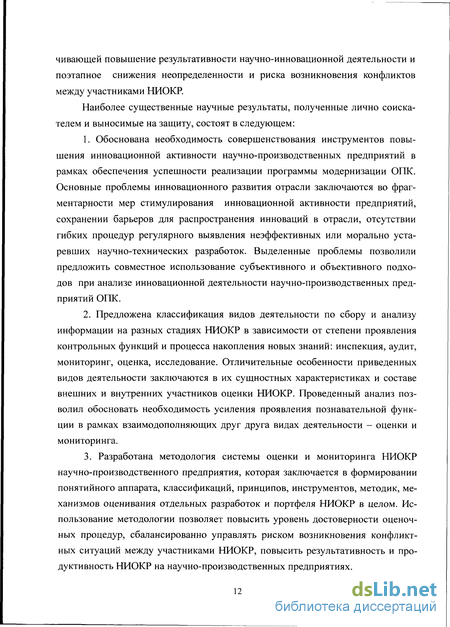 чивающей повышение результативности научно-инновационной деятельности и поэтапное снижения неопределенности и риска возникновения конфликтов между участниками НИОКР.

Наиболее существенные научные результаты, полученные лично соискателем и выносимые на защиту, состоят в следующем:

1. Обоснована необходимость совершенствования инструментов повышения инновационной активности научно-производственных предприятий в рамках обеспечения успешности реализации программы модернизации ОПК. Основные проблемы инновационного развития отрасли заключаются во фрагментарности мер стимулирования инновационной активности предприятий, сохранении барьеров для распространения инноваций в отрасли, отсутствии гибких процедур регулярного выявления неэффективных или морально устаревших научно-технических разработок. Выделенные проблемы позволили предложить совместное использование субъективного и объективного подходов при анализе инновационной деятельности научно-производственных предприятий ОПК.

2. Предложена классификация видов деятельности по сбору и анализу информации на разных стадиях НИОКР в зависимости от степени проявления контрольных функций и процесса накопления новых знаний: инспекция, аудит, мониторинг, оценка, исследование. Отличительные особенности приведенных видов деятельности заключаются в их сущностных характеристиках и составе внешних и внутренних участников оценки НИОКР. Проведенный анализ позволил обосновать необходимость усиления проявления познавательной функции в рамках взаимодополняющих друг друга видах деятельности – оценки и мониторинга.

3. Разработана методология системы оценки и мониторинга НИОКР научно-производственного предприятия, которая заключается в формировании понятийного аппарата, классификаций, принципов, инструментов, методик, механизмов оценивания отдельных разработок и портфеля НИОКР в целом. Использование методологии позволяет повысить уровень достоверности оценочных процедур, сбалансированно управлять риском возникновения конфликтных ситуаций между участниками НИОКР, повысить результативность и продуктивность НИОКР на научно-производственных предприятиях.

12

dsLib.net
библиотека диссертаций